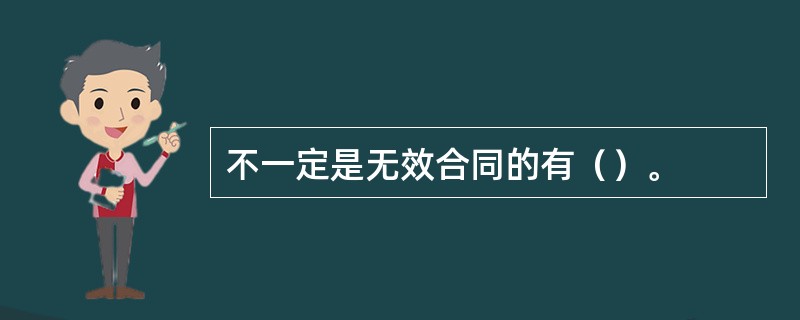 不一定是无效合同的有（）。